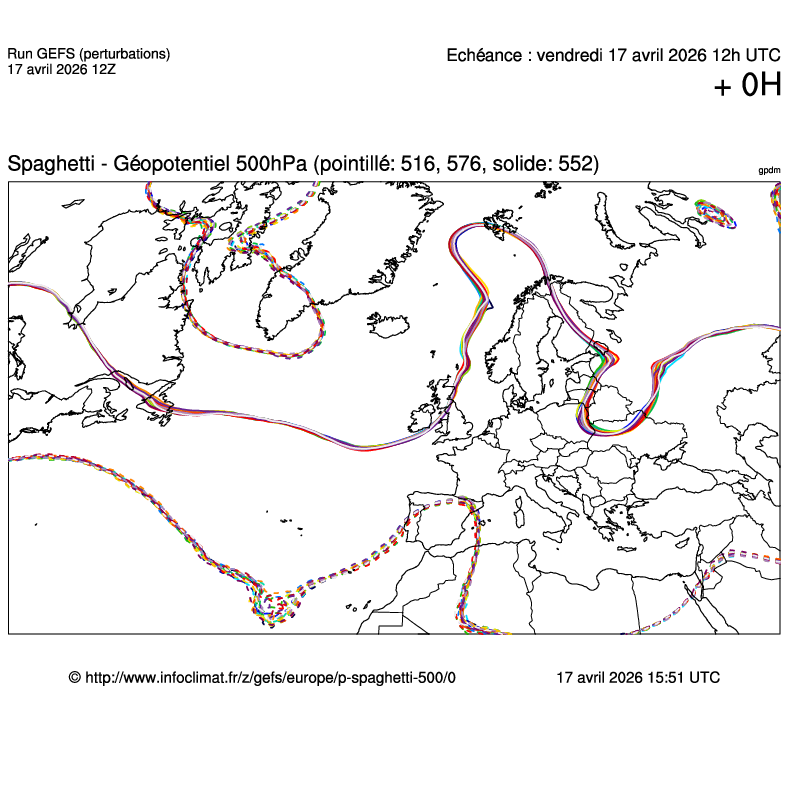 Run GEFS (perturbations)
17 avril 2026 12Z

Echéance : vendredi 17 avril 2026 12h UTC
+ 0H

Spaghetti - Géopotentiel 500hPa (pointillé: 516, 576, solide: 552)

gpdm

© http://www.infoclimat.fr/z/gefs/europe/p-spaghetti-500/0

17 avril 2026 15:51 UTC